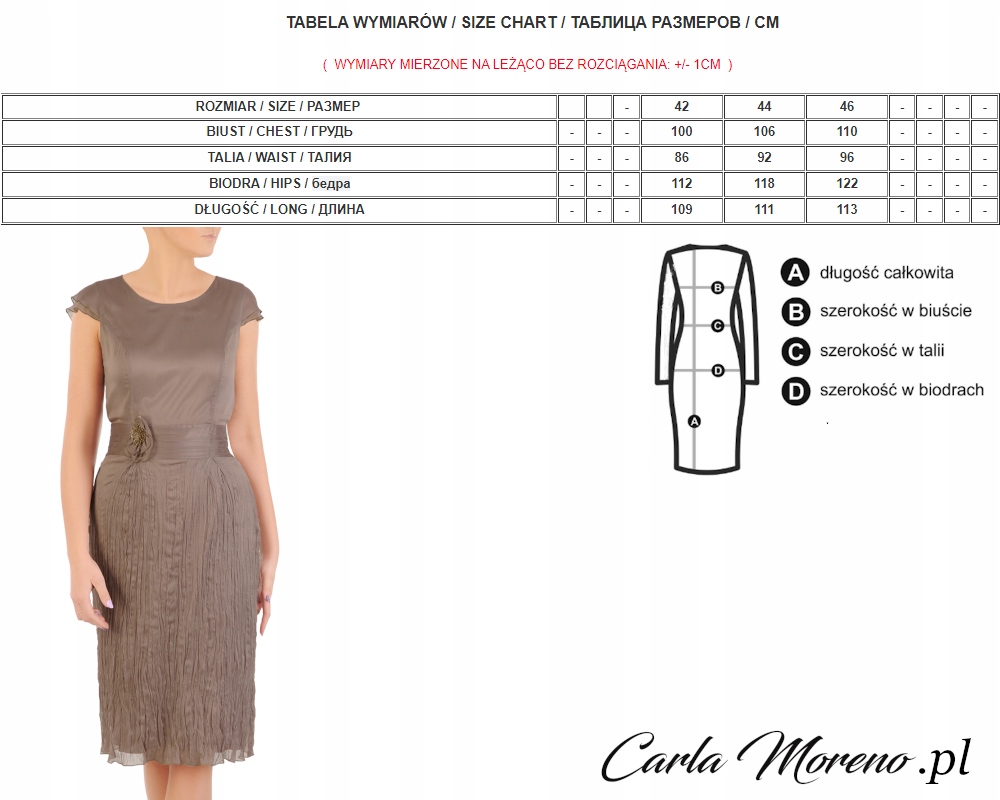 TABELA WYMIARÓW / SIZE CHART / ТАБЛИЦА РАЗМЕРОВ / CM

( WYMIARY MIERZONE NA LEŻĄCO BEZ ROZCIĄGANIA: +/- 1CM )

| ROZMIAR / SIZE / РАЗМЕР | | | - | 42 | 44 | 46 | - | - | - | - |
|---|---|---|---|---|---|---|---|---|---|---|
| BIUST / CHEST / ГРУДЬ | - | - | - | 100 | 106 | 110 | - | - | - | - |
| TALIA / WAIST / ТАЛИЯ | - | - | - | 86 | 92 | 96 | - | - | - | - |
| BIODRA / HIPS / бедра | - | - | - | 112 | 118 | 122 | - | - | - | - |
| DŁUGOŚĆ / LONG / ДЛИНА | - | - | - | 109 | 111 | 113 | - | - | - | - |

B
C
D
A

A długość całkowita
B szerokość w biuście
C szerokość w talii
D szerokość w biodrach

Carla Moreno.pl